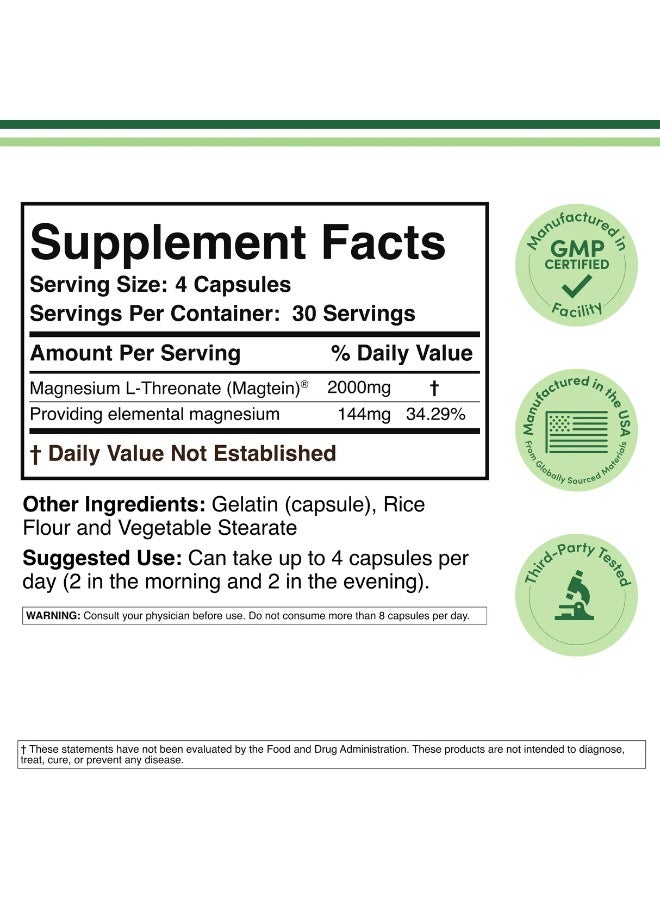 Supplement Facts
Serving Size: 4 Capsules
Servings Per Container: 30 Servings

| Amount Per Serving | | % Daily Value |
|---|---|---|
| Magnesium L-Threonate (Magtein)® | 2000mg | † |
| Providing elemental magnesium | 144mg | 34.29% |

† Daily Value Not Established

Other Ingredients: Gelatin (capsule), Rice Flour and Vegetable Stearate

Suggested Use: Can take up to 4 capsules per day (2 in the morning and 2 in the evening).

WARNING: Consult your physician before use. Do not consume more than 8 capsules per day.

Manufactured in GMP CERTIFIED Facility

Manufactured in the USA From Globally Sourced Materials

Third-Party Tested

† These statements have not been evaluated by the Food and Drug Administration. These products are not intended to diagnose, treat, cure, or prevent any disease.